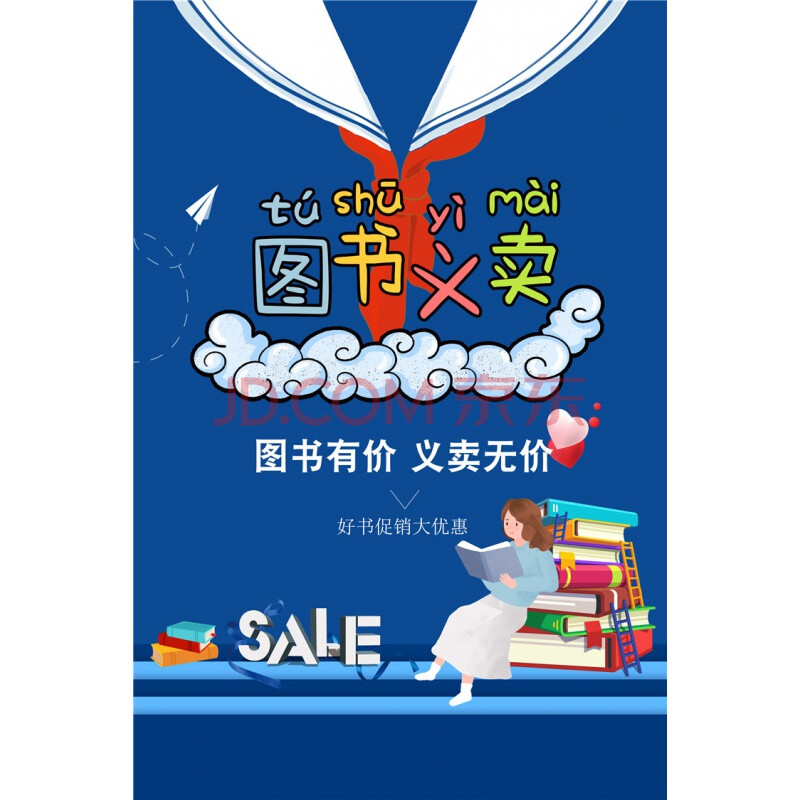 tú shū yì mài
图书义卖

JD.COM 京东

图书有价 义卖无价

好书促销大优惠

SALE